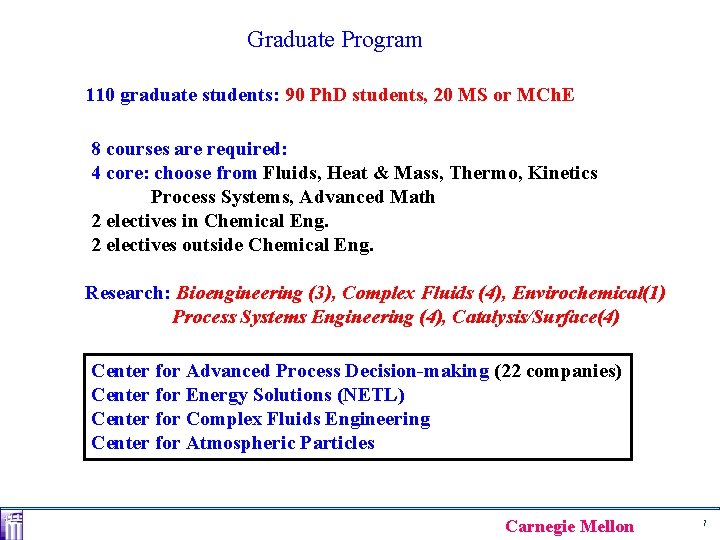 Graduate Program

110 graduate students: 90 PhD students, 20 MS or MChE

8 courses are required:
4 core: choose from Fluids, Heat & Mass, Thermo, Kinetics
Process Systems, Advanced Math
2 electives in Chemical Eng.
2 electives outside Chemical Eng.

Research: Bioengineering (3), Complex Fluids (4), Envirochemical(1)
Process Systems Engineering (4), Catalysis/Surface(4)

Center for Advanced Process Decision-making (22 companies)
Center for Energy Solutions (NETL)
Center for Complex Fluids Engineering
Center for Atmospheric Particles

Carnegie Mellon

7